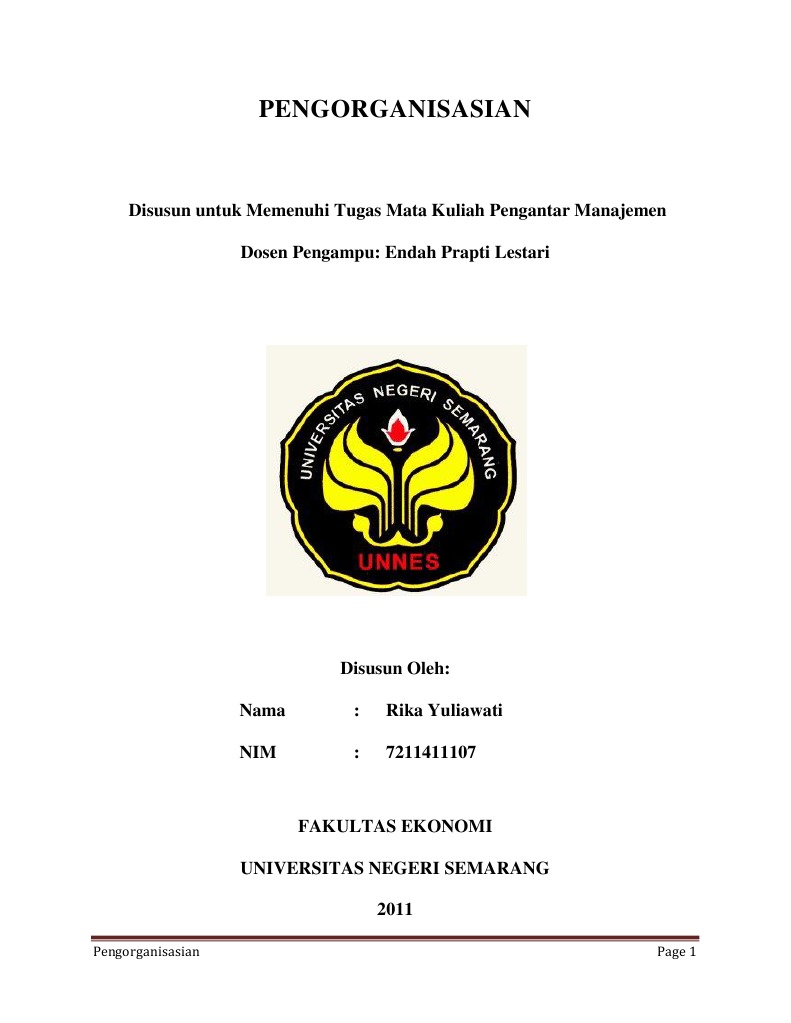 PENGORGANISASIAN

Disusun untuk Memenuhi Tugas Mata Kuliah Pengantar Manajemen

Dosen Pengampu: Endah Prapti Lestari

UNIVERSITAS NEGERI SEMARANG

UNNES

Disusun Oleh:

Nama : Rika Yuliawati

NIM : 7211411107

FAKULTAS EKONOMI

UNIVERSITAS NEGERI SEMARANG

2011

Pengorganisasian Page 1